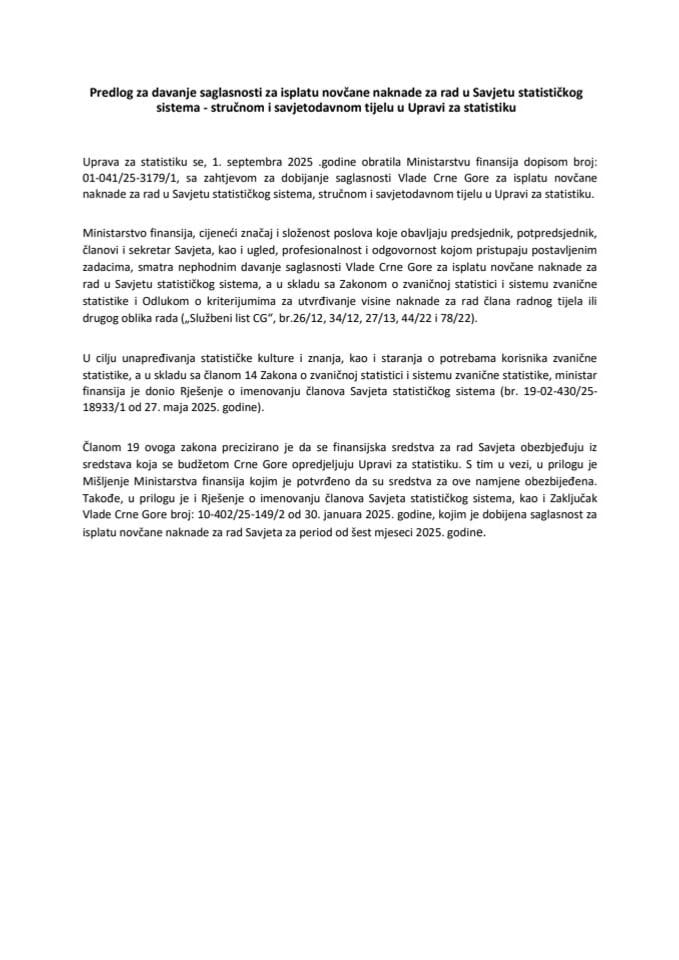 Predlog za davanje saglasnosti za isplatu novčane naknade za rad u Savjetu statističkog sistema - stručnom i savjetodavnom tijelu u Upravi za statistiku

Uprava za statistiku se, 1. septembra 2025 .godine obratila Ministarstvu finansija dopisom broj: 01-041/25-3179/1, sa zahtjevom za dobijanje saglasnosti Vlade Crne Gore za isplatu novčane naknade za rad u Savjetu statističkog sistema, stručnom i savjetodavnom tijelu u Upravi za statistiku.

Ministarstvo finansija, cijeneći značaj i složenost poslova koje obavljaju predsjednik, potpredsjednik, članovi i sekretar Savjeta, kao i ugled, profesionalnost i odgovornost kojom pristupaju postavljenim zadacima, smatra nephodnim davanje saglasnosti Vlade Crne Gore za isplatu novčane naknade za rad u Savjetu statističkog sistema, a u skladu sa Zakonom o zvaničnoj statistici i sistemu zvanične statistike i Odlukom o kriterijumima za utvrđivanje visine naknade za rad člana radnog tijela ili drugog oblika rada („Službeni list CG", br.26/12, 34/12, 27/13, 44/22 i 78/22).

U cilju unapređivanja statističke kulture i znanja, kao i staranja o potrebama korisnika zvanične statistike, a u skladu sa članom 14 Zakona o zvaničnoj statistici i sistemu zvanične statistike, ministar finansija je donio Rješenje o imenovanju članova Savjeta statističkog sistema (br. 19-02-430/25-18933/1 od 27. maja 2025. godine).

Članom 19 ovoga zakona precizirano je da se finansijska sredstva za rad Savjeta obezbjeđuju iz sredstava koja se budžetom Crne Gore opredjeljuju Upravi za statistiku. S tim u vezi, u prilogu je Mišljenje Ministarstva finansija kojim je potvrđeno da su sredstva za ove namjene obezbijeđena. Takođe, u prilogu je i Rješenje o imenovanju članova Savjeta statističkog sistema, kao i Zaključak Vlade Crne Gore broj: 10-402/25-149/2 od 30. januara 2025. godine, kojim je dobijena saglasnost za isplatu novčane naknade za rad Savjeta za period od šest mjeseci 2025. godine.